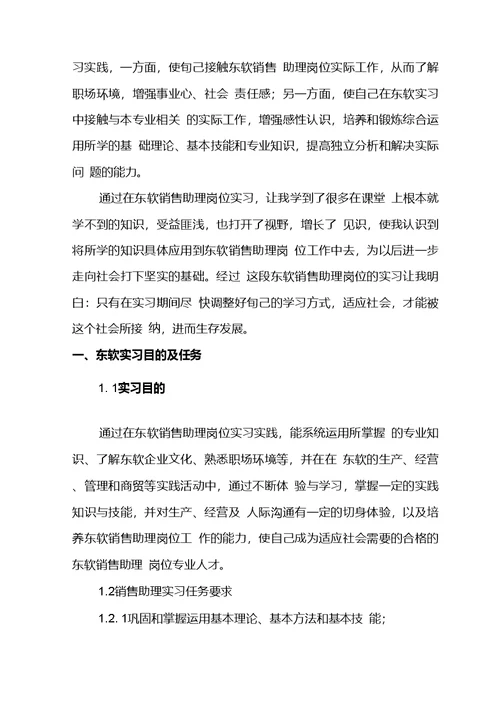 习实践，一方面，使旬己接触东软销售 助理岗位实际工作，从而了解职场环境，增强事业心、社会 责任感；另一方面，使自己在东软实习中接触与本专业相关 的实际工作，增强感性认识，培养和锻炼综合运用所学的基 础理论、基本技能和专业知识，提高独立分析和解决实际问 题的能力。

通过在东软销售助理岗位实习，让我学到了很多在课堂 上根本就学不到的知识，受益匪浅，也打开了视野，增长了 见识，使我认识到将所学的知识具体应用到东软销售助理岗 位工作中去，为以后进一步走向社会打下坚实的基础。经过 这段东软销售助理岗位的实习让我明白：只有在实习期间尽 快调整好旬己的学习方式，适应社会，才能被这个社会所接 纳，进而生存发展。

一、东软实习目的及任务

1. 1实习目的

通过在东软销售助理岗位实习实践，能系统运用所掌握 的专业知识、了解东软企业文化、熟悉职场环境等，并在在 东软的生产、经营、管理和商贸等实践活动中，通过不断体 验与学习，掌握一定的实践知识与技能，并对生产、经营及 人际沟通有一定的切身体验，以及培养东软销售助理岗位工 作的能力，使自己成为适应社会需要的合格的东软销售助理 岗位专业人才。

1.2销售助理实习任务要求

1.2. 1巩固和掌握运用基本理论、基本方法和基本技 能；